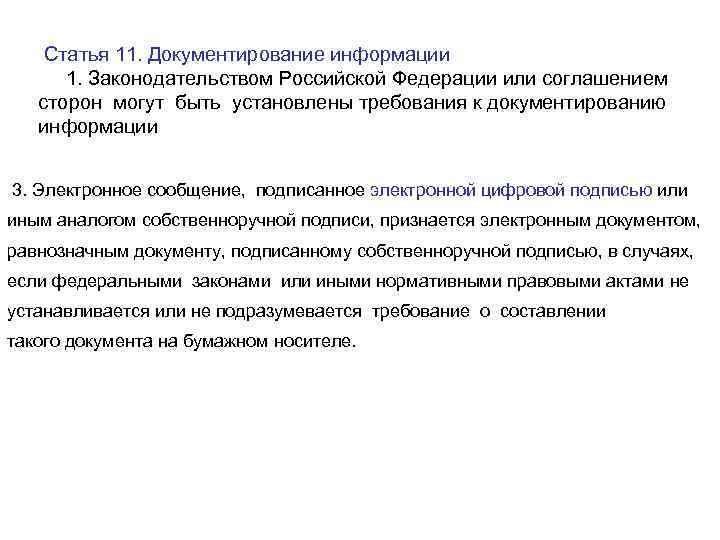 Статья 11. Документирование информации

1. Законодательством Российской Федерации или соглашением сторон могут быть установлены требования к документированию информации

3. Электронное сообщение, подписанное электронной цифровой подписью или иным аналогом собственноручной подписи, признается электронным документом, равнозначным документу, подписанному собственноручной подписью, в случаях, если федеральными законами или иными нормативными правовыми актами не устанавливается или не подразумевается требование о составлении такого документа на бумажном носителе.